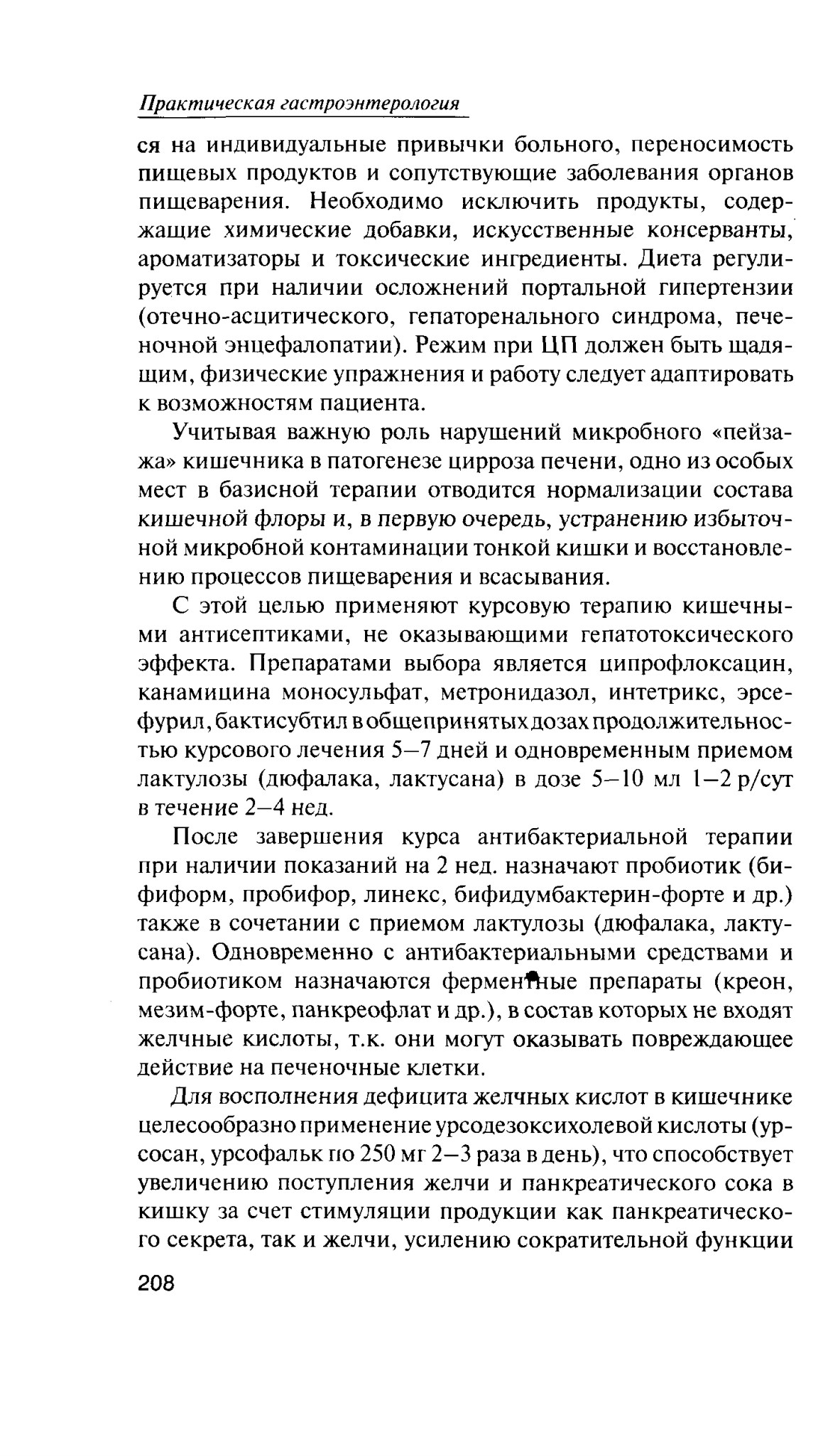 Практическая гастроэнтерология

ся на индивидуальные привычки больного, переносимость пищевых продуктов и сопутствующие заболевания органов пищеварения. Необходимо исключить продукты, содержащие химические добавки, искусственные консерванты, ароматизаторы и токсические ингредиенты. Диета регулируется при наличии осложнений портальной гипертензии (отечно-асцитического, гепаторенального синдрома, печеночной энцефалопатии). Режим при ЦП должен быть щадящим, физические упражнения и работу следует адаптировать к возможностям пациента.

Учитывая важную роль нарушений микробного «пейзажа» кишечника в патогенезе цирроза печени, одно из особых мест в базисной терапии отводится нормализации состава кишечной флоры и, в первую очередь, устранению избыточной микробной контаминации тонкой кишки и восстановлению процессов пищеварения и всасывания.

С этой целью применяют курсовую терапию кишечными антисептиками, не оказывающими гепатотоксического эффекта. Препаратами выбора является ципрофлоксацин, канамицина моносульфат, метронидазол, интетрикс, эрсефурил, бактисубтил в общепринятых дозах продолжительностью курсового лечения 5—7 дней и одновременным приемом лактулозы (дюфалака, лактусана) в дозе 5—10 мл 1—2 р/сут в течение 2—4 нед.

После завершения курса антибактериальной терапии при наличии показаний на 2 нед. назначают пробиотик (бифиформ, пробифор, линекс, бифидумбактерин-форте и др.) также в сочетании с приемом лактулозы (дюфалака, лактусана). Одновременно с антибактериальными средствами и пробиотиком назначаются ферментные препараты (креон, мезим-форте, панкреофлат и др.), в состав которых не входят желчные кислоты, т.к. они могут оказывать повреждающее действие на печеночные клетки.

Для восполнения дефицита желчных кислот в кишечнике целесообразно применение урсодезоксихолевой кислоты (урсосан, урсофальк по 250 мг 2—3 раза в день), что способствует увеличению поступления желчи и панкреатического сока в кишку за счет стимуляции продукции как панкреатического секрета, так и желчи, усилению сократительной функции

208